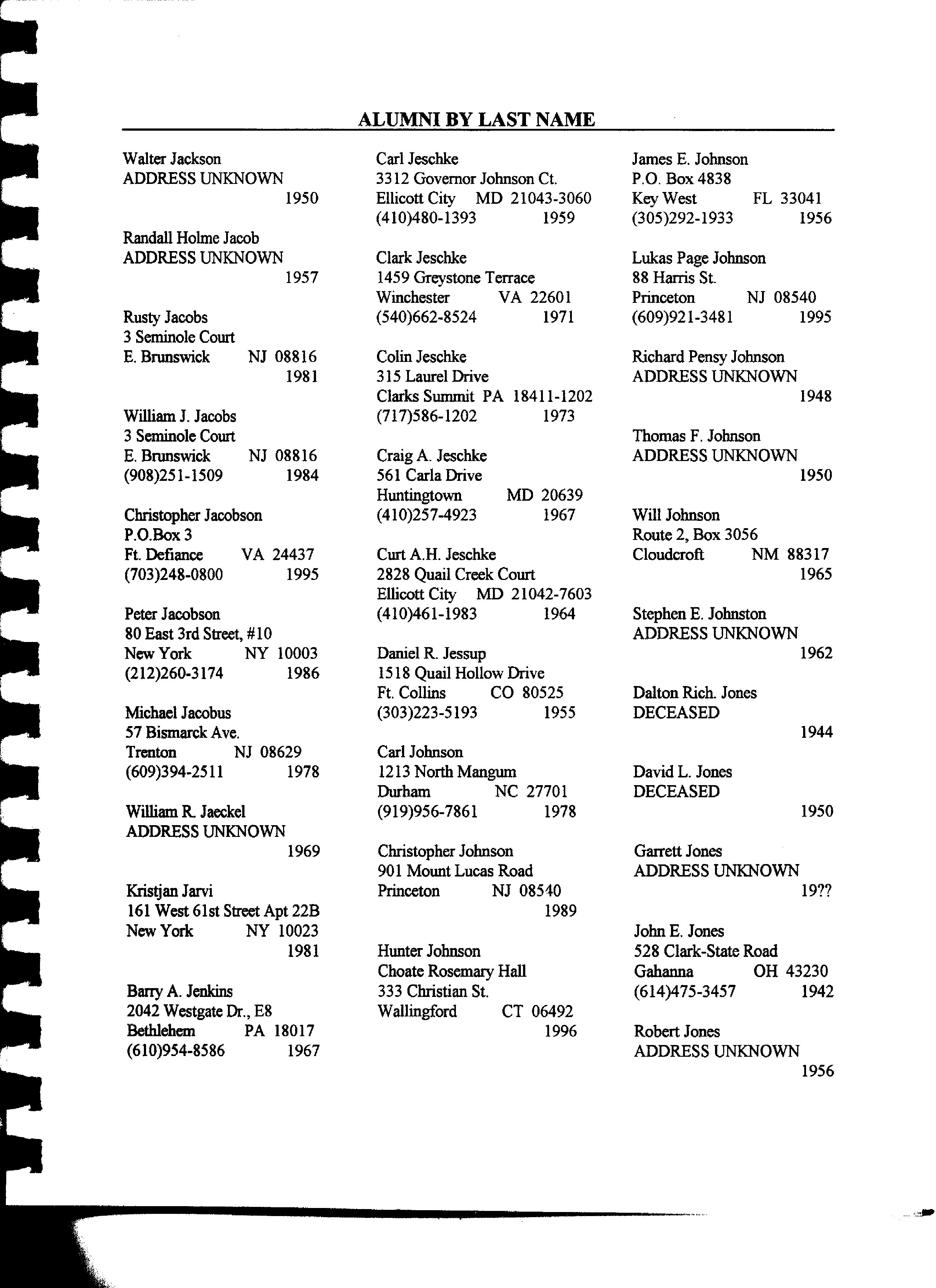 ALUMNI BY LAST NAME

Walter Jackson
ADDRESS UNKNOWN
1950

Randall Holme Jacob
ADDRESS UNKNOWN
1957

Rusty Jacobs
3 Seminole Court
E. Brunswick NJ 08816
1981

William J. Jacobs
3 Seminole Court
E. Brunswick NJ 08816
(908)251-1509 1984

Christopher Jacobson
P.O.Box 3
Ft. Defiance VA 24437
(703)248-0800 1995

Peter Jacobson
80 East 3rd Street, #10
New York NY 10003
(212)260-3174 1986

Michael Jacobus
57 Bismarck Ave.
Trenton NJ 08629
(609)394-2511 1978

William R. Jaeckel
ADDRESS UNKNOWN
1969

Kristjan Jarvi
161 West 61st Street Apt 22B
New York NY 10023
1981

Barry A. Jenkins
2042 Westgate Dr., E8
Bethlehem PA 18017
(610)954-8586 1967

Carl Jeschke
3312 Governor Johnson Ct.
Ellicott City MD 21043-3060
(410)480-1393 1959

Clark Jeschke
1459 Greystone Terrace
Winchester VA 22601
(540)662-8524 1971

Colin Jeschke
315 Laurel Drive
Clarks Summit PA 18411-1202
(717)586-1202 1973

Craig A. Jeschke
561 Carla Drive
Huntingtown MD 20639
(410)257-4923 1967

Curt A.H. Jeschke
2828 Quail Creek Court
Ellicott City MD 21042-7603
(410)461-1983 1964

Daniel R. Jessup
1518 Quail Hollow Drive
Ft. Collins CO 80525
(303)223-5193 1955

Carl Johnson
1213 North Mangum
Durham NC 27701
(919)956-7861 1978

Christopher Johnson
901 Mount Lucas Road
Princeton NJ 08540
1989

Hunter Johnson
Choate Rosemary Hall
333 Christian St.
Wallingford CT 06492
1996

James E. Johnson
P.O. Box 4838
Key West FL 33041
(305)292-1933 1956

Lukas Page Johnson
88 Harris St.
Princeton NJ 08540
(609)921-3481 1995

Richard Pensy Johnson
ADDRESS UNKNOWN
1948

Thomas F. Johnson
ADDRESS UNKNOWN
1950

Will Johnson
Route 2, Box 3056
Cloudcroft NM 88317
1965

Stephen E. Johnston
ADDRESS UNKNOWN
1962

Dalton Rich. Jones
DECEASED
1944

David L. Jones
DECEASED
1950

Garrett Jones
ADDRESS UNKNOWN
19??

John E. Jones
528 Clark-State Road
Gahanna OH 43230
(614)475-3457 1942

Robert Jones
ADDRESS UNKNOWN
1956